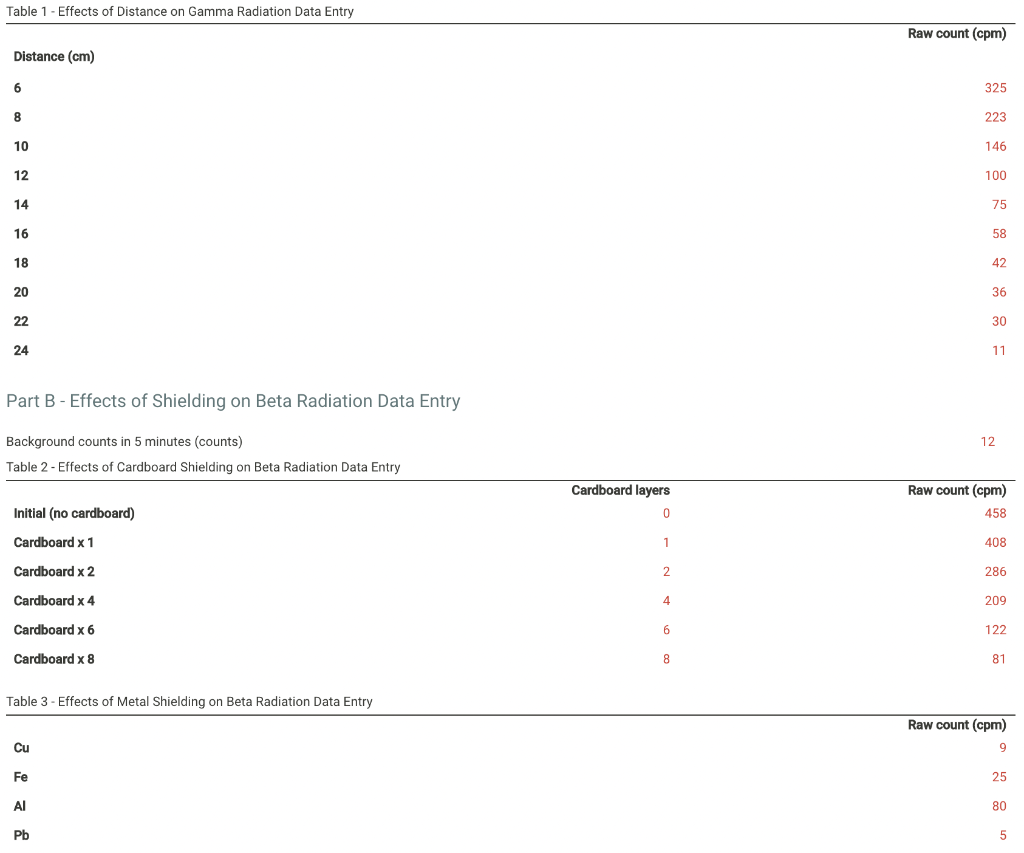 Table 1 - Effects of Distance on Gamma Radiation Data Entry

| Distance (cm) | Raw count (cpm) |
|---|---|
| 6 | 325 |
| 8 | 223 |
| 10 | 146 |
| 12 | 100 |
| 14 | 75 |
| 16 | 58 |
| 18 | 42 |
| 20 | 36 |
| 22 | 30 |
| 24 | 11 |

Part B - Effects of Shielding on Beta Radiation Data Entry

Background counts in 5 minutes (counts) 12

Table 2 - Effects of Cardboard Shielding on Beta Radiation Data Entry

| | Cardboard layers | Raw count (cpm) |
|---|---|---|
| Initial (no cardboard) | 0 | 458 |
| Cardboard x 1 | 1 | 408 |
| Cardboard x 2 | 2 | 286 |
| Cardboard x 4 | 4 | 209 |
| Cardboard x 6 | 6 | 122 |
| Cardboard x 8 | 8 | 81 |

Table 3 - Effects of Metal Shielding on Beta Radiation Data Entry

| | Raw count (cpm) |
|---|---|
| Cu | 9 |
| Fe | 25 |
| Al | 80 |
| Pb | 5 |